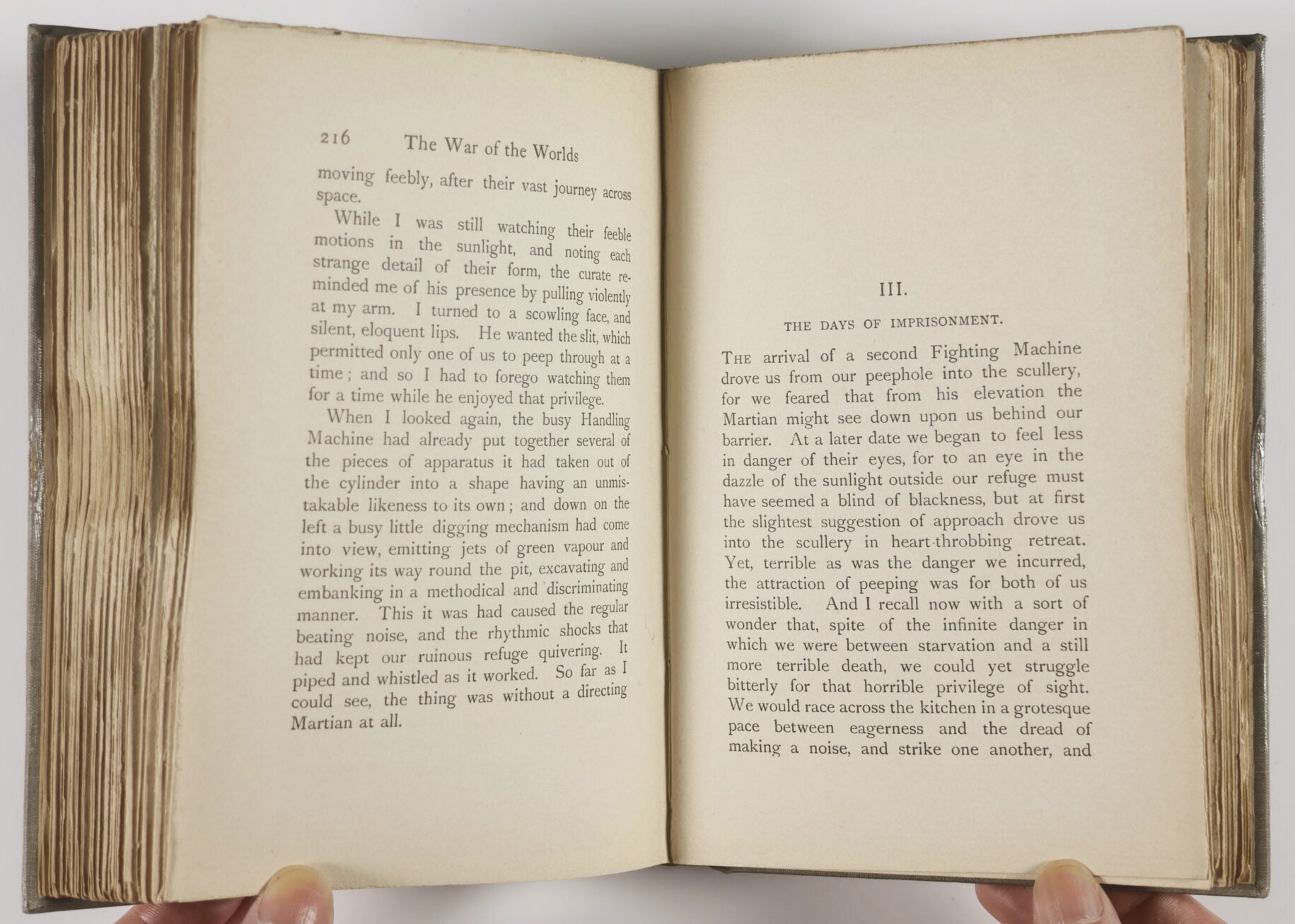 216 The War of the Worlds

moving feebly, after their vast journey across space.

While I was still watching their feeble motions in the sunlight, and noting each strange detail of their form, the curate reminded me of his presence by pulling violently at my arm. I turned to a scowling face, and silent, eloquent lips. He wanted the slit, which permitted only one of us to peep through at a time; and so I had to forego watching them for a time while he enjoyed that privilege.

When I looked again, the busy Handling Machine had already put together several of the pieces of apparatus it had taken out of the cylinder into a shape having an unmistakable likeness to its own; and down on the left a busy little digging mechanism had come into view, emitting jets of green vapour and working its way round the pit, excavating and embanking in a methodical and discriminating manner. This it was had caused the regular beating noise, and the rhythmic shocks that had kept our ruinous refuge quivering. It piped and whistled as it worked. So far as I could see, the thing was without a directing Martian at all.

III.

THE DAYS OF IMPRISONMENT.

The arrival of a second Fighting Machine drove us from our peephole into the scullery, for we feared that from his elevation the Martian might see down upon us behind our barrier. At a later date we began to feel less in danger of their eyes, for to an eye in the dazzle of the sunlight outside our refuge must have seemed a blind of blackness, but at first the slightest suggestion of approach drove us into the scullery in heart-throbbing retreat. Yet, terrible as was the danger we incurred, the attraction of peeping was for both of us irresistible. And I recall now with a sort of wonder that, spite of the infinite danger in which we were between starvation and a still more terrible death, we could yet struggle bitterly for that horrible privilege of sight. We would race across the kitchen in a grotesque pace between eagerness and the dread of making a noise, and strike one another, and